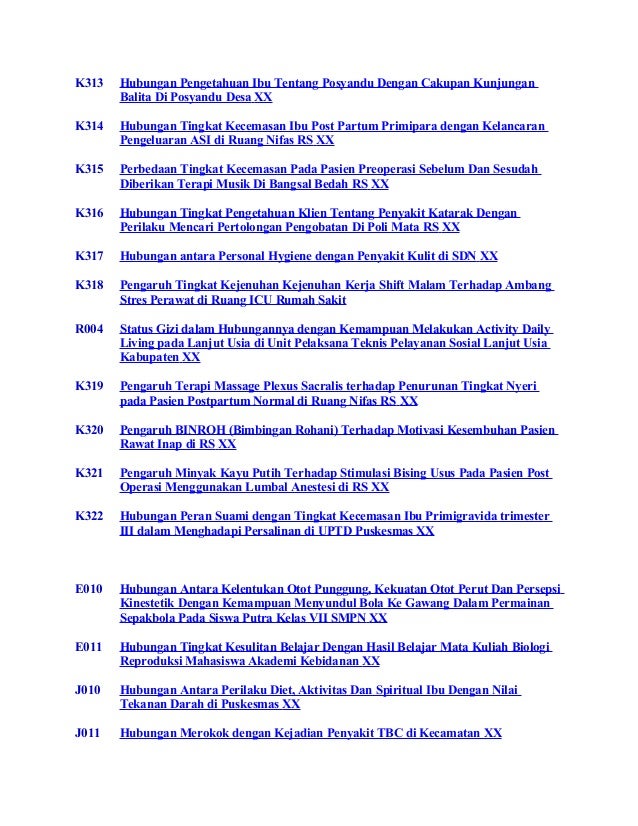 K313 Hubungan Pengetahuan Ibu Tentang Posyandu Dengan Cakupan Kunjungan Balita Di Posyandu Desa XX

K314 Hubungan Tingkat Kecemasan Ibu Post Partum Primipara dengan Kelancaran Pengeluaran ASI di Ruang Nifas RS XX

K315 Perbedaan Tingkat Kecemasan Pada Pasien Preoperasi Sebelum Dan Sesudah Diberikan Terapi Musik Di Bangsal Bedah RS XX

K316 Hubungan Tingkat Pengetahuan Klien Tentang Penyakit Katarak Dengan Perilaku Mencari Pertolongan Pengobatan Di Poli Mata RS XX

K317 Hubungan antara Personal Hygiene dengan Penyakit Kulit di SDN XX

K318 Pengaruh Tingkat Kejenuhan Kejenuhan Kerja Shift Malam Terhadap Ambang Stres Perawat di Ruang ICU Rumah Sakit

R004 Status Gizi dalam Hubungannya dengan Kemampuan Melakukan Activity Daily Living pada Lanjut Usia di Unit Pelaksana Teknis Pelayanan Sosial Lanjut Usia Kabupaten XX

K319 Pengaruh Terapi Massage Plexus Sacralis terhadap Penurunan Tingkat Nyeri pada Pasien Postpartum Normal di Ruang Nifas RS XX

K320 Pengaruh BINROH (Bimbingan Rohani) Terhadap Motivasi Kesembuhan Pasien Rawat Inap di RS XX

K321 Pengaruh Minyak Kayu Putih Terhadap Stimulasi Bising Usus Pada Pasien Post Operasi Menggunakan Lumbal Anestesi di RS XX

K322 Hubungan Peran Suami dengan Tingkat Kecemasan Ibu Primigravida trimester III dalam Menghadapi Persalinan di UPTD Puskesmas XX

E010 Hubungan Antara Kelentukan Otot Punggung, Kekuatan Otot Perut Dan Persepsi Kinestetik Dengan Kemampuan Menyundul Bola Ke Gawang Dalam Permainan Sepakbola Pada Siswa Putra Kelas VII SMPN XX

E011 Hubungan Tingkat Kesulitan Belajar Dengan Hasil Belajar Mata Kuliah Biologi Reproduksi Mahasiswa Akademi Kebidanan XX

J010 Hubungan Antara Perilaku Diet, Aktivitas Dan Spiritual Ibu Dengan Nilai Tekanan Darah di Puskesmas XX

J011 Hubungan Merokok dengan Kejadian Penyakit TBC di Kecamatan XX